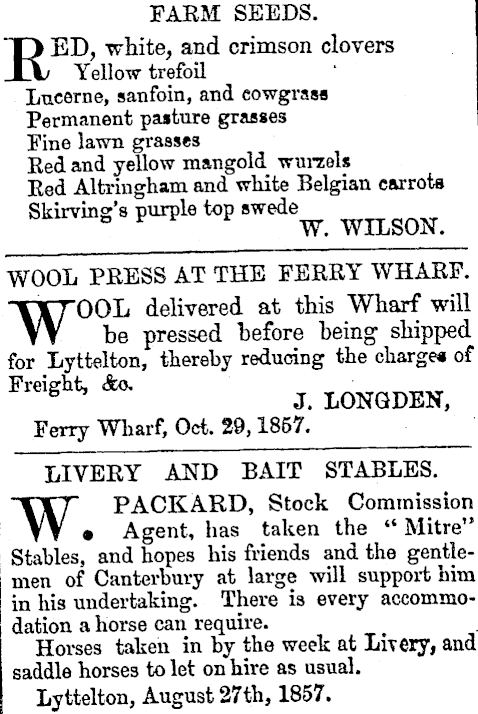 FARM SEEDS.

RED, white, and crimson clovers
Yellow trefoil
Lucerne, sanfoin, and cowgrass
Permanent pasture grasses
Fine lawn grasses
Red and yellow mangold wurzels
Red Altringham and white Belgian carrots
Skirving's purple top swede
W. WILSON.

WOOL PRESS AT THE FERRY WHARF.

WOOL delivered at this Wharf will be pressed before being shipped for Lyttelton, thereby reducing the charges of Freight, &c.
J. LONGDEN,
Ferry Wharf, Oct. 29, 1857.

LIVERY AND BAIT STABLES.

W. PACKARD, Stock Commission Agent, has taken the "Mitre" Stables, and hopes his friends and the gentlemen of Canterbury at large will support him in his undertaking. There is every accommodation a horse can require.

Horses taken in by the week at Livery, and saddle horses to let on hire as usual.

Lyttelton, August 27th, 1857.